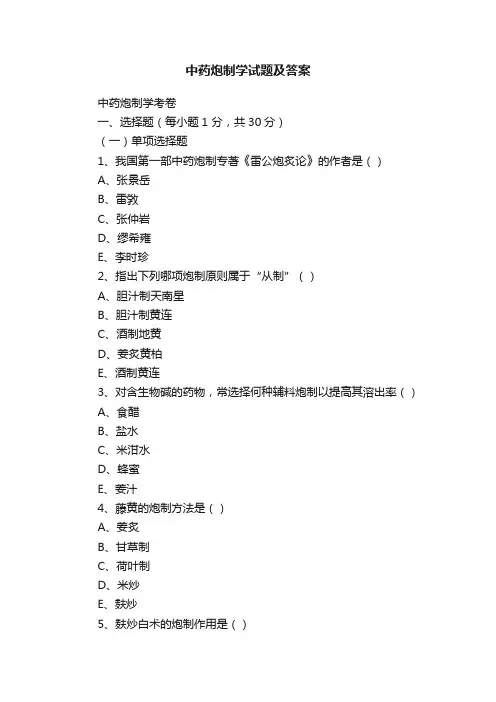 中药炮制学试题及答案

中药炮制学考卷

一、选择题（每小题 1 分，共 30 分）

（一）单项选择题

1、我国第一部中药炮制专著《雷公炮炙论》的作者是（ ）

A、张景岳

B、雷敩

C、张仲岩

D、缪希雍

E、李时珍

2、指出下列哪项炮制原则属于“从制”（ ）

A、胆汁制天南星

B、胆汁制黄连

C、酒制地黄

D、姜炙黄柏

E、酒制黄连

3、对含生物碱的药物，常选择何种辅料炮制以提高其溶出率（ ）

A、食醋

B、盐水

C、米泔水

D、蜂蜜

E、姜汁

4、藤黄的炮制方法是（ ）

A、姜炙

B、甘草制

C、荷叶制

D、米炒

E、麸炒

5、麸炒白术的炮制作用是（ ）